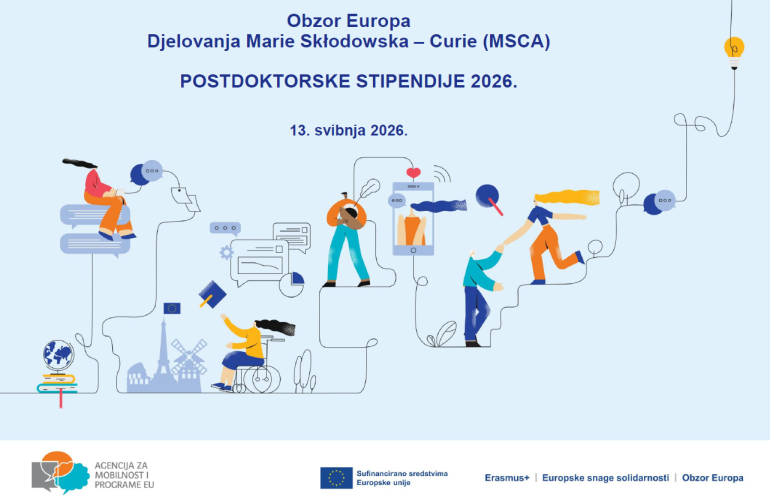 Obzor Europa
Djelovanja Marie Skłodowska – Curie (MSCA)

POSTDOKTORSKE STIPENDIJE 2026.

13. svibnja 2026.

AGENCIJA ZA MOBILNOST I PROGRAME EU

Sufinancirano sredstvima Europske unije

Erasmus+ | Europske snage solidarnosti | Obzor Europa